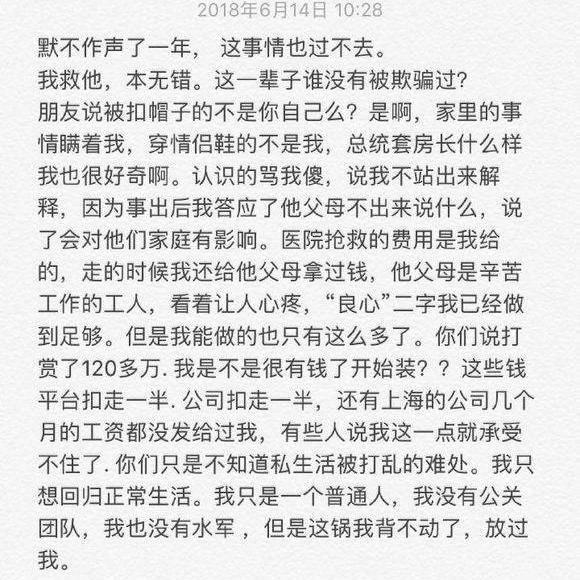 2018年6月14日 10:28

默不作声了一年， 这事情也过不去。
我救他，本无错。这一辈子谁没有被欺骗过?
朋友说被扣帽子的不是你自己么？是啊，家里的事情瞒着我，穿情侣鞋的不是我，总统套房长什么样我也很好奇啊。认识的骂我傻，说我不站出来解释，因为事出后我答应了他父母不出来说什么，说了会对他们家庭有影响。医院抢救的费用是我给的，走的时候我还给他父母拿过钱，他父母是辛苦工作的工人，看着让人心疼，“良心”二字我已经做到足够。但是我能做的也只有这么多了。你们说打赏了120多万. 我是不是很有钱了开始装？？ 这些钱平台扣走一半. 公司扣走一半，还有上海的公司几个月的工资都没发给过我，有些人说我这一点就承受不住了. 你们只是不知道私生活被打乱的难处。我只想回归正常生活。我只是一个普通人，我没有公关团队，我也没有水军 ，但是这锅我背不动了，放过我。